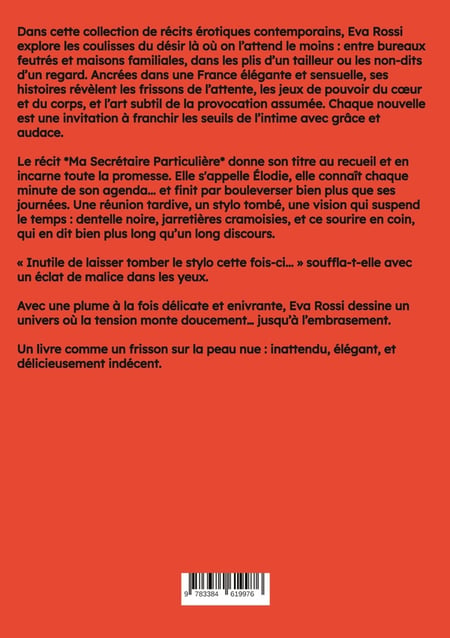 Dans cette collection de récits érotiques contemporains, Eva Rossi explore les coulisses du désir là où on l'attend le moins : entre bureaux feutrés et maisons familiales, dans les plis d'un tailleur ou les non-dits d'un regard. Ancrées dans une France élégante et sensuelle, ses histoires révèlent les frissons de l'attente, les jeux de pouvoir du cœur et du corps, et l'art subtil de la provocation assumée. Chaque nouvelle est une invitation à franchir les seuils de l'intime avec grâce et audace.

Le récit *Ma Secrétaire Particulière* donne son titre au recueil et en incarne toute la promesse. Elle s'appelle Élodie, elle connaît chaque minute de son agenda… et finit par bouleverser bien plus que ses journées. Une réunion tardive, un stylo tombé, une vision qui suspend le temps : dentelle noire, jarretières cramoisies, et ce sourire en coin, qui en dit bien plus long qu'un long discours.

« Inutile de laisser tomber le stylo cette fois-ci… » souffla-t-elle avec un éclat de malice dans les yeux.

Avec une plume à la fois délicate et enivrante, Eva Rossi dessine un univers où la tension monte doucement… jusqu'à l'embrasement.

Un livre comme un frisson sur la peau nue : inattendu, élégant, et délicieusement indécent.

9 783384 619976